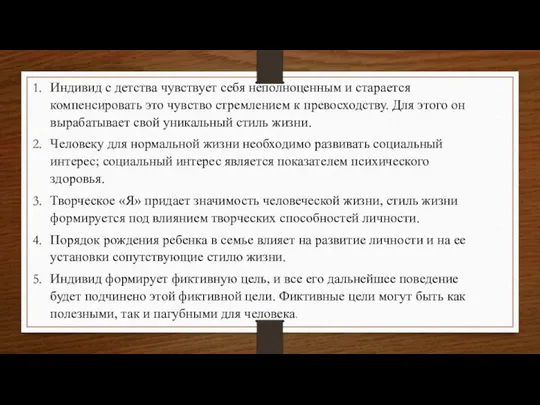 1. Индивид с детства чувствует себя неполноценным и старается компенсировать это чувство стремлением к превосходству. Для этого он вырабатывает свой уникальный стиль жизни.

2. Человеку для нормальной жизни необходимо развивать социальный интерес; социальный интерес является показателем психического здоровья.

3. Творческое «Я» придает значимость человеческой жизни, стиль жизни формируется под влиянием творческих способностей личности.

4. Порядок рождения ребенка в семье влияет на развитие личности и на ее установки сопутствующие стилю жизни.

5. Индивид формирует фиктивную цель, и все его дальнейшее поведение будет подчинено этой фиктивной цели. Фиктивные цели могут быть как полезными, так и пагубными для человека.